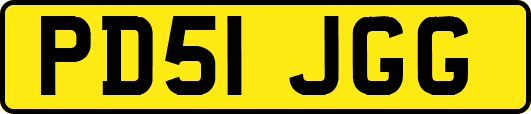 PD51 JGG